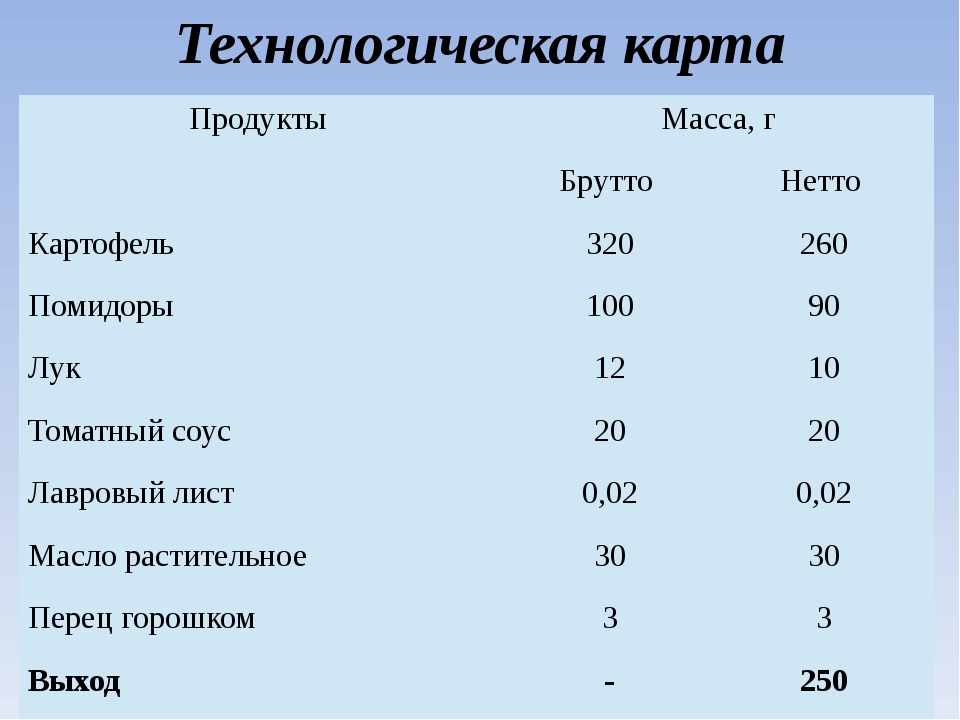 Технологическая карта

| Продукты | Масса, г | |
|---|---|---|
| | Брутто | Нетто |
| Картофель | 320 | 260 |
| Помидоры | 100 | 90 |
| Лук | 12 | 10 |
| Томатный соус | 20 | 20 |
| Лавровый лист | 0,02 | 0,02 |
| Масло растительное | 30 | 30 |
| Перец горошком | 3 | 3 |
| **Выход** | **-** | **250** |